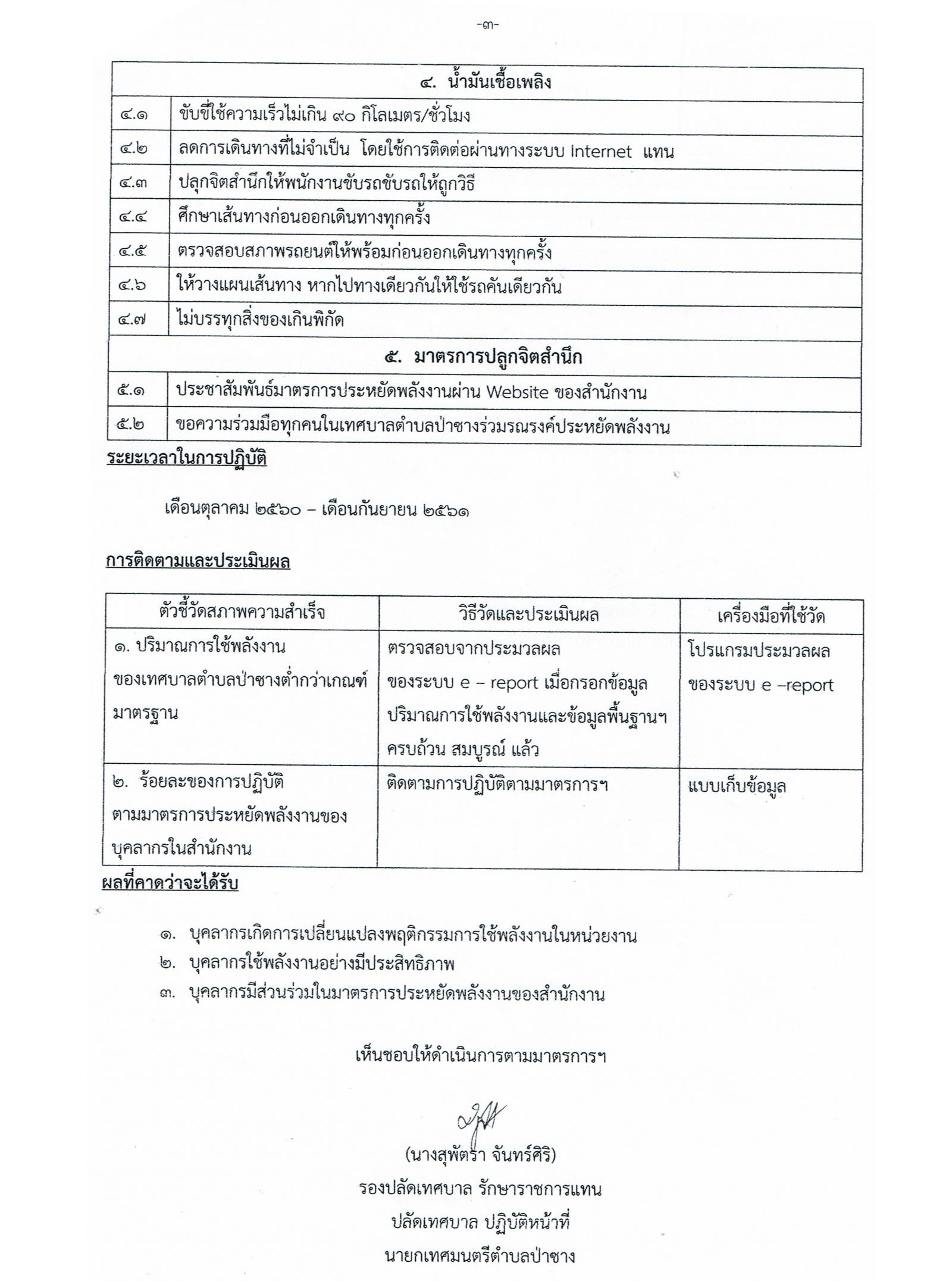 -๓-

| ๔. น้ำมันเชื้อเพลิง | |
|---|---|
| ๔.๑ | ขับขี่ใช้ความเร็วไม่เกิน ๙๐ กิโลเมตร/ชั่วโมง |
| ๔.๒ | ลดการเดินทางที่ไม่จำเป็น โดยใช้การติดต่อผ่านทางระบบ Internet แทน |
| ๔.๓ | ปลุกจิตสำนึกให้พนักงานขับรถขับรถให้ถูกวิธี |
| ๔.๔ | ศึกษาเส้นทางก่อนออกเดินทางทุกครั้ง |
| ๔.๕ | ตรวจสอบสภาพรถยนต์ให้พร้อมก่อนออกเดินทางทุกครั้ง |
| ๔.๖ | ให้วางแผนเส้นทาง หากไปทางเดียวกันให้ใช้รถคันเดียวกัน |
| ๔.๗ | ไม่บรรทุกสิ่งของเกินพิกัด |
| ๕. มาตรการปลูกจิตสำนึก | |
| ๕.๑ | ประชาสัมพันธ์มาตรการประหยัดพลังงานผ่าน Website ของสำนักงาน |
| ๕.๒ | ขอความร่วมมือทุกคนในเทศบาลตำบลป่าซางร่วมรณรงค์ประหยัดพลังงาน |

ระยะเวลาในการปฏิบัติ

เดือนตุลาคม ๒๕๖๐ – เดือนกันยายน ๒๕๖๑

การติดตามและประเมินผล

| ตัวชี้วัดสภาพความสำเร็จ | วิธีวัดและประเมินผล | เครื่องมือที่ใช้วัด |
|---|---|---|
| ๑. ปริมาณการใช้พลังงานของเทศบาลตำบลป่าซางต่ำกว่าเกณฑ์มาตรฐาน | ตรวจสอบจากประมวลผลของระบบ e – report เมื่อกรอกข้อมูลปริมาณการใช้พลังงานและข้อมูลพื้นฐานฯ ครบถ้วน สมบูรณ์ แล้ว | โปรแกรมประมวลผลของระบบ e –report |
| ๒. ร้อยละของการปฏิบัติตามมาตรการประหยัดพลังงานของบุคลากรในสำนักงาน | ติดตามการปฏิบัติตามมาตรการฯ | แบบเก็บข้อมูล |

ผลที่คาดว่าจะได้รับ

๑. บุคลากรเกิดการเปลี่ยนแปลงพฤติกรรมการใช้พลังงานในหน่วยงาน
๒. บุคลากรใช้พลังงานอย่างมีประสิทธิภาพ
๓. บุคลากรมีส่วนร่วมในมาตรการประหยัดพลังงานของสำนักงาน

เห็นชอบให้ดำเนินการตามมาตรการฯ

(นางสุพัตรา จันทร์ศิริ)
รองปลัดเทศบาล รักษาราชการแทน
ปลัดเทศบาล ปฏิบัติหน้าที่
นายกเทศมนตรีตำบลป่าซาง